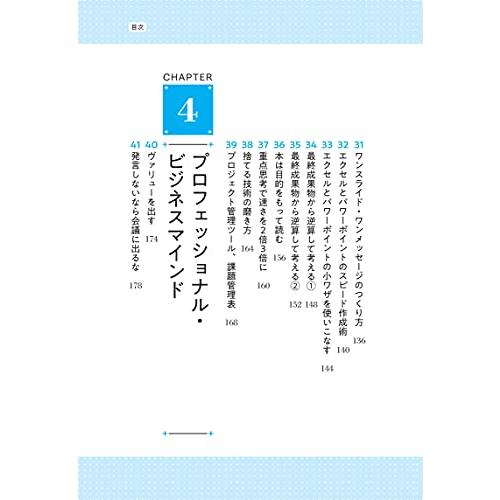 目次

31 ワンスライド・ワンメッセージのつくり方 136
32 エクセルとパワーポイントのスピード作成術 140
33 エクセルとパワーポイントの小ワザを使いこなす 144
34 最終成果物から逆算して考える① 148
35 最終成果物から逆算して考える② 152
36 本は目的をもって読む 156
37 重点思考で速さを2倍3倍に 160
38 捨てる技術の磨き方 164
39 プロジェクト管理ツール、課題管理表 168

CHAPTER 4
プロフェッショナル・ビジネスマインド

40 ヴァリューを出す 174
41 発言しないなら会議に出るな 178